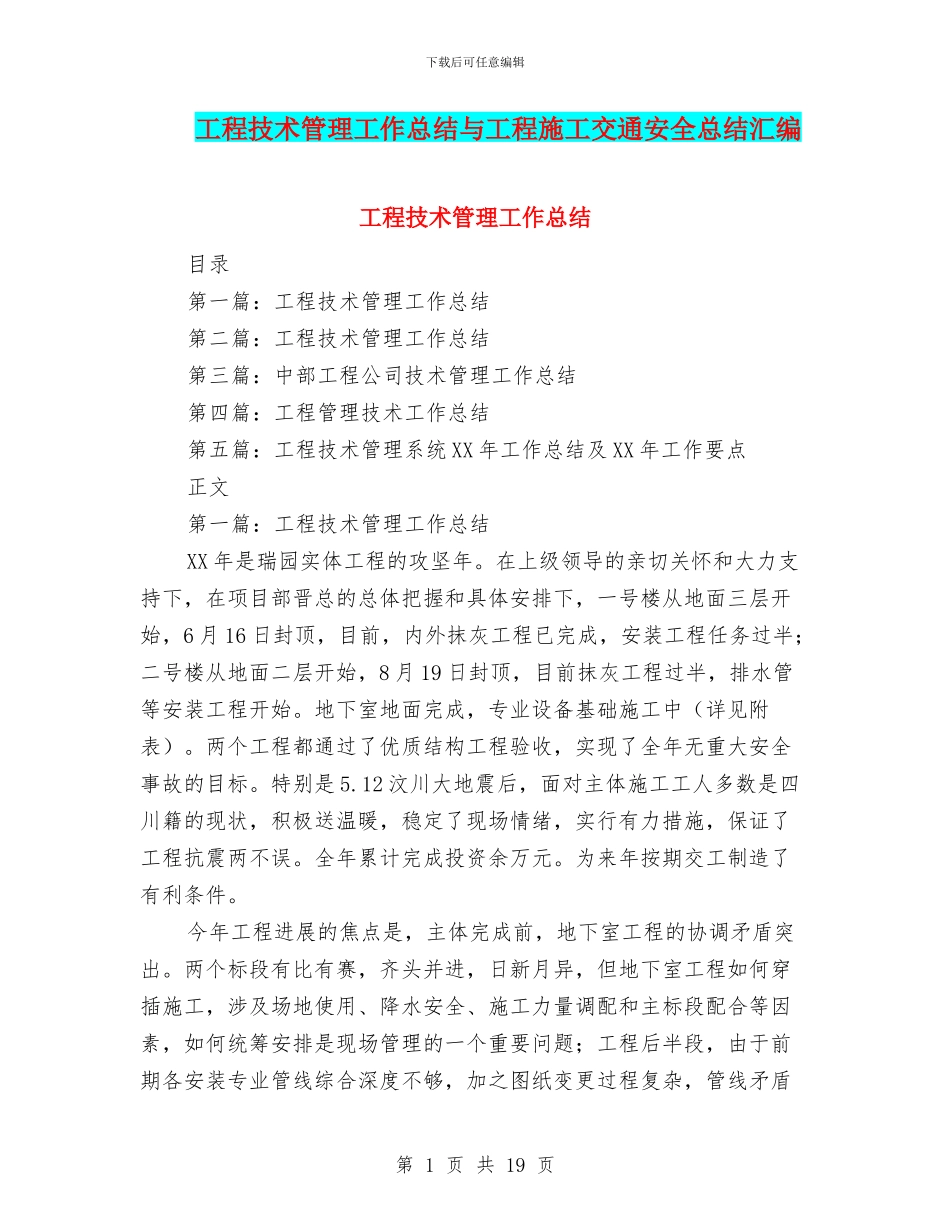 下载后可任意编辑

工程技术管理工作总结与工程施工交通安全总结汇编

工程技术管理工作总结

目录

第一篇：工程技术管理工作总结

第二篇：工程技术管理工作总结

第三篇：中部工程公司技术管理工作总结

第四篇：工程管理技术工作总结

第五篇：工程技术管理系统XX年工作总结及XX年工作要点

正文

第一篇：工程技术管理工作总结

XX年是瑞园实体工程的攻坚年。在上级领导的亲切关怀和大力支持下，在项目部晋总的总体把握和具体安排下，一号楼从地面三层开始，6月16日封顶，目前，内外抹灰工程已完成，安装工程任务过半；二号楼从地面二层开始，8月19日封顶，目前抹灰工程过半，排水管等安装工程开始。地下室地面完成，专业设备基础施工中（详见附表）。两个工程都通过了优质结构工程验收，实现了全年无重大安全事故的目标。特别是5.12汶川大地震后，面对主体施工工人多数是四川籍的现状，积极送温暖，稳定了现场情绪，实行有力措施，保证了工程抗震两不误。全年累计完成投资余万元。为来年按期交工制造了有利条件。

今年工程进展的焦点是，主体完成前，地下室工程的协调矛盾突出。两个标段有比有赛，齐头并进，日新月异，但地下室工程如何穿插施工，涉及场地使用、降水安全、施工力量调配和主标段配合等因素，如何统筹安排是现场管理的一个重要问题；工程后半段，由于前期各安装专业管线综合深度不够，加之图纸变更过程复杂，管线矛盾

第 1 页 共 19 页